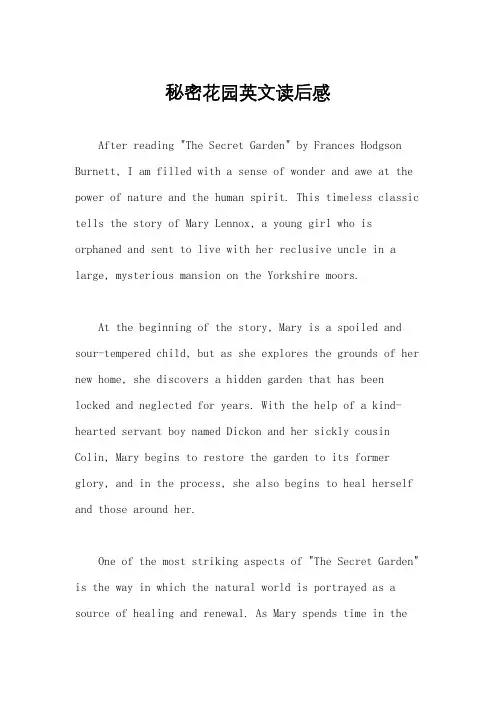 秘密花园英文读后感

After reading "The Secret Garden" by Frances Hodgson Burnett, I am filled with a sense of wonder and awe at the power of nature and the human spirit. This timeless classic tells the story of Mary Lennox, a young girl who is orphaned and sent to live with her reclusive uncle in a large, mysterious mansion on the Yorkshire moors.

At the beginning of the story, Mary is a spoiled and sour-tempered child, but as she explores the grounds of her new home, she discovers a hidden garden that has been locked and neglected for years. With the help of a kind-hearted servant boy named Dickon and her sickly cousin Colin, Mary begins to restore the garden to its former glory, and in the process, she also begins to heal herself and those around her.

One of the most striking aspects of "The Secret Garden" is the way in which the natural world is portrayed as a source of healing and renewal. As Mary spends time in the